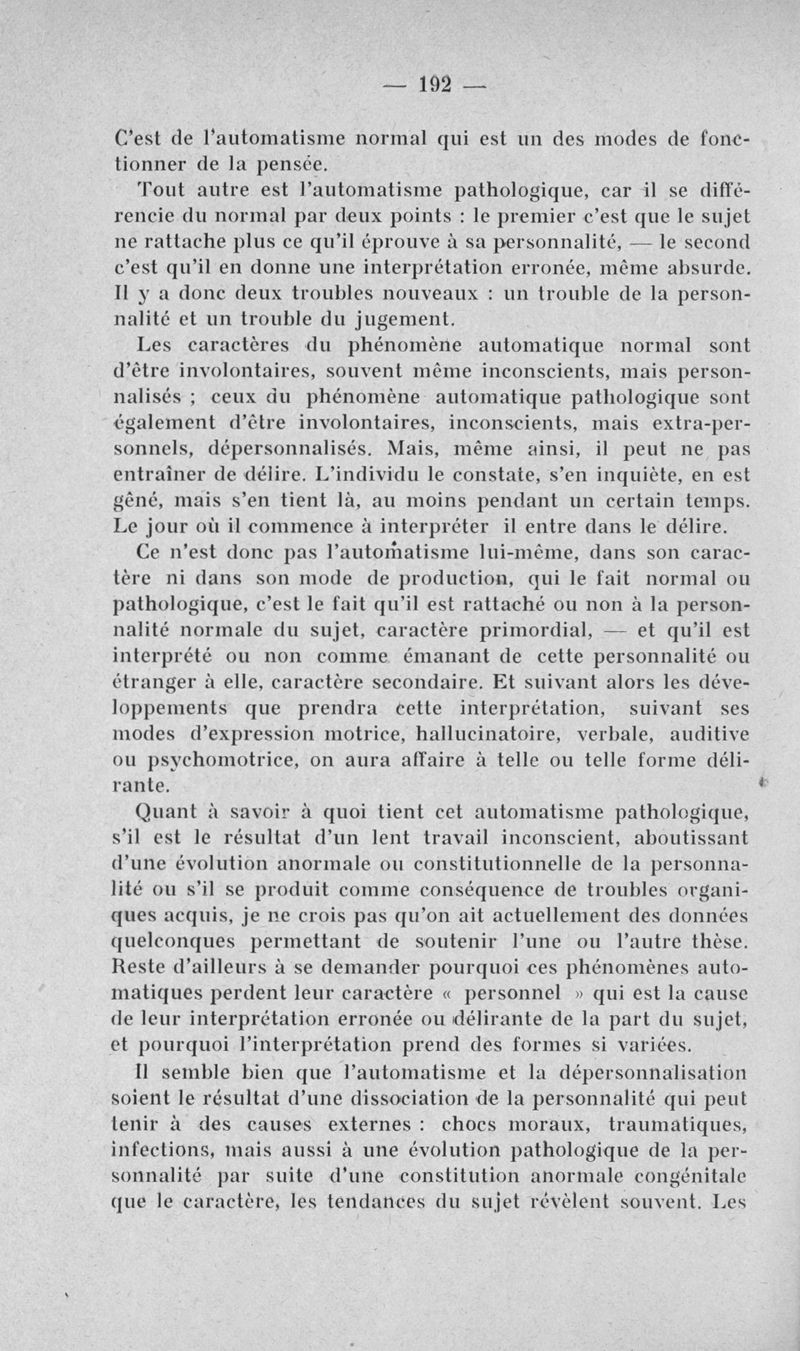 — 192 —

C'est de l'automatisme normal qui est un des modes de fonctionner de la pensée.

Tout autre est l'automatisme pathologique, car il se différencie du normal par deux points : le premier c'est que le sujet ne rattache plus ce qu'il éprouve à sa personnalité, — le second c'est qu'il en donne une interprétation erronée, même absurde. Il y a donc deux troubles nouveaux : un trouble de la personnalité et un trouble du jugement.

Les caractères du phénomène automatique normal sont d'être involontaires, souvent même inconscients, mais personnalisés ; ceux du phénomène automatique pathologique sont également d'être involontaires, inconscients, mais extra-personnels, dépersonnalisés. Mais, même ainsi, il peut ne pas entraîner de délire. L'individu le constate, s'en inquiète, en est gêné, mais s'en tient là, au moins pendant un certain temps. Le jour où il commence à interpréter il entre dans le délire.

Ce n'est donc pas l'automatisme lui-même, dans son caractère ni dans son mode de production, qui le fait normal ou pathologique, c'est le fait qu'il est rattaché ou non à la personnalité normale du sujet, caractère primordial, — et qu'il est interprété ou non comme émanant de cette personnalité ou étranger à elle, caractère secondaire. Et suivant alors les développements que prendra cette interprétation, suivant ses modes d'expression motrice, hallucinatoire, verbale, auditive ou psychomotrice, on aura affaire à telle ou telle forme délirante.

Quant à savoir à quoi tient cet automatisme pathologique, s'il est le résultat d'un lent travail inconscient, aboutissant d'une évolution anormale ou constitutionnelle de la personnalité ou s'il se produit comme conséquence de troubles organiques acquis, je ne crois pas qu'on ait actuellement des données quelconques permettant de soutenir l'une ou l'autre thèse. Reste d'ailleurs à se demander pourquoi ces phénomènes automatiques perdent leur caractère « personnel » qui est la cause de leur interprétation erronée ou délirante de la part du sujet, et pourquoi l'interprétation prend des formes si variées.

Il semble bien que l'automatisme et la dépersonnalisation soient le résultat d'une dissociation de la personnalité qui peut tenir à des causes externes : chocs moraux, traumatiques, infections, mais aussi à une évolution pathologique de la personnalité par suite d'une constitution anormale congénitale que le caractère, les tendances du sujet révèlent souvent. Les